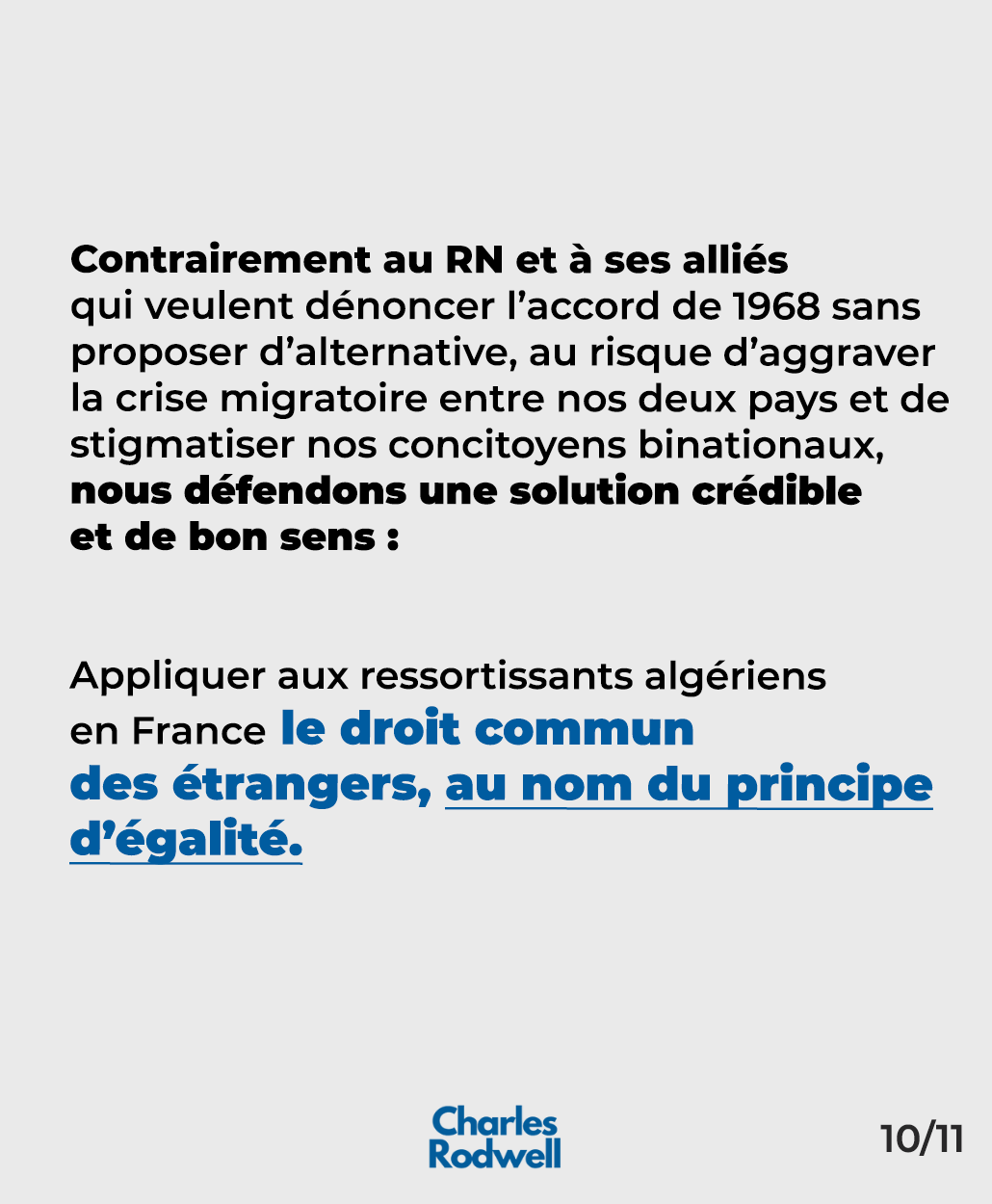 Contrairement au RN et à ses alliés qui veulent dénoncer l’accord de 1968 sans proposer d’alternative, au risque d’aggraver la crise migratoire entre nos deux pays et de stigmatiser nos concitoyens binationaux, nous défendons une solution crédible et de bon sens :

Appliquer aux ressortissants algériens en France le droit commun des étrangers, au nom du principe d’égalité.

Charles Rodwell

10/11